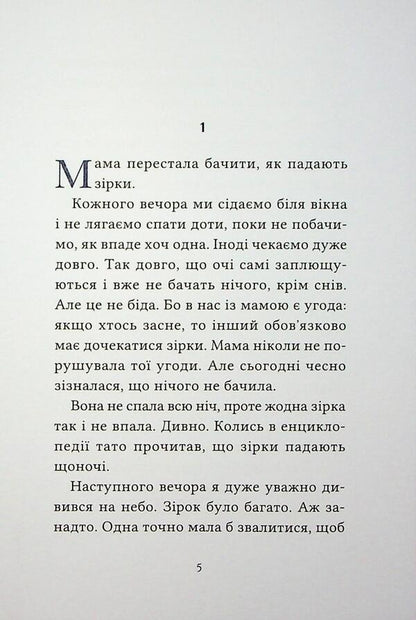 1

Мама перестала бачити, як падають зірки.

Кожного вечора ми сідаємо біля вікна і не лягаємо спати доти, поки не побачимо, як впаде хоч одна. Іноді чекаємо дуже довго. Так довго, що очі самі заплющуються і вже не бачать нічого, крім снів. Але це не біда. Бо в нас із мамою є угода: якщо хтось засне, то інший обов'язково має дочекатися зірки. Мама ніколи не порушувала тої угоди. Але сьогодні чесно зізналася, що нічого не бачила.

Вона не спала всю ніч, проте жодна зірка так і не впала. Дивно. Колись в енциклопедії тато прочитав, що зірки падають щоночі.

Наступного вечора я дуже уважно дивився на небо. Зірок було багато. Аж занадто. Одна точно мала б звалитися, щоб

5